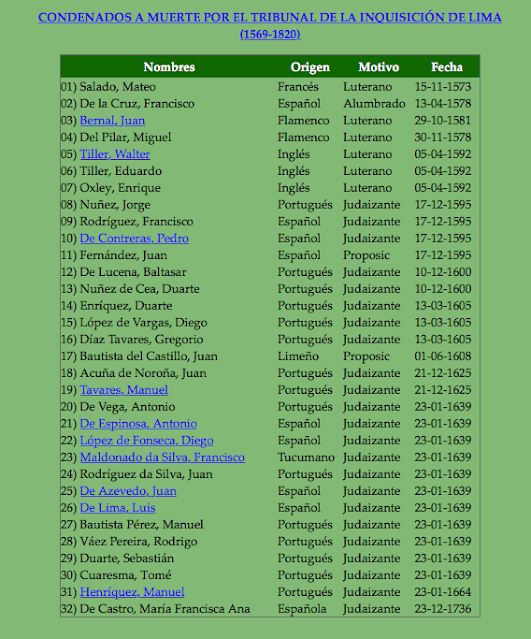 CONDENADOS A MUERTE POR EL TRIBUNAL DE LA INQUISICIÓN DE LIMA
(1569-1820)

| Nombres | Origen | Motivo | Fecha |
|---|---|---|---|
| 01) Salado, Mateo | Francés | Luterano | 15-11-1573 |
| 02) De la Cruz, Francisco | Español | Alumbrado | 13-04-1578 |
| 03) Bernal, Juan | Flamenco | Luterano | 29-10-1581 |
| 04) Del Pilar, Miguel | Flamenco | Luterano | 30-11-1578 |
| 05) Tiller, Walter | Inglés | Luterano | 05-04-1592 |
| 06) Tiller, Eduardo | Inglés | Luterano | 05-04-1592 |
| 07) Oxley, Enrique | Inglés | Luterano | 05-04-1592 |
| 08) Nuñez, Jorge | Portugués | Judaizante | 17-12-1595 |
| 09) Rodríguez, Francisco | Español | Judaizante | 17-12-1595 |
| 10) De Contreras, Pedro | Español | Judaizante | 17-12-1595 |
| 11) Fernández, Juan | Español | Proposic | 17-12-1595 |
| 12) De Lucena, Baltasar | Portugués | Judaizante | 10-12-1600 |
| 13) Nuñez de Cea, Duarte | Portugués | Judaizante | 10-12-1600 |
| 14) Enríquez, Duarte | Portugués | Judaizante | 13-03-1605 |
| 15) López de Vargas, Diego | Portugués | Judaizante | 13-03-1605 |
| 16) Díaz Tavares, Gregorio | Portugués | Judaizante | 13-03-1605 |
| 17) Bautista del Castillo, Juan | Limeño | Proposic | 01-06-1608 |
| 18) Acuña de Noroña, Juan | Portugués | Judaizante | 21-12-1625 |
| 19) Tavares, Manuel | Portugués | Judaizante | 21-12-1625 |
| 20) De Vega, Antonio | Portugués | Judaizante | 23-01-1639 |
| 21) De Espinosa, Antonio | Español | Judaizante | 23-01-1639 |
| 22) López de Fonseca, Diego | Español | Judaizante | 23-01-1639 |
| 23) Maldonado da Silva, Francisco | Tucumano | Judaizante | 23-01-1639 |
| 24) Rodríguez da Silva, Juan | Portugués | Judaizante | 23-01-1639 |
| 25) De Azevedo, Juan | Español | Judaizante | 23-01-1639 |
| 26) De Lima, Luis | Español | Judaizante | 23-01-1639 |
| 27) Bautista Pérez, Manuel | Portugués | Judaizante | 23-01-1639 |
| 28) Váez Pereira, Rodrigo | Portugués | Judaizante | 23-01-1639 |
| 29) Duarte, Sebastián | Portugués | Judaizante | 23-01-1639 |
| 30) Cuaresma, Tomé | Portugués | Judaizante | 23-01-1639 |
| 31) Henríquez, Manuel | Portugués | Judaizante | 23-01-1664 |
| 32) De Castro, María Francisca Ana | Española | Judaizante | 23-12-1736 |